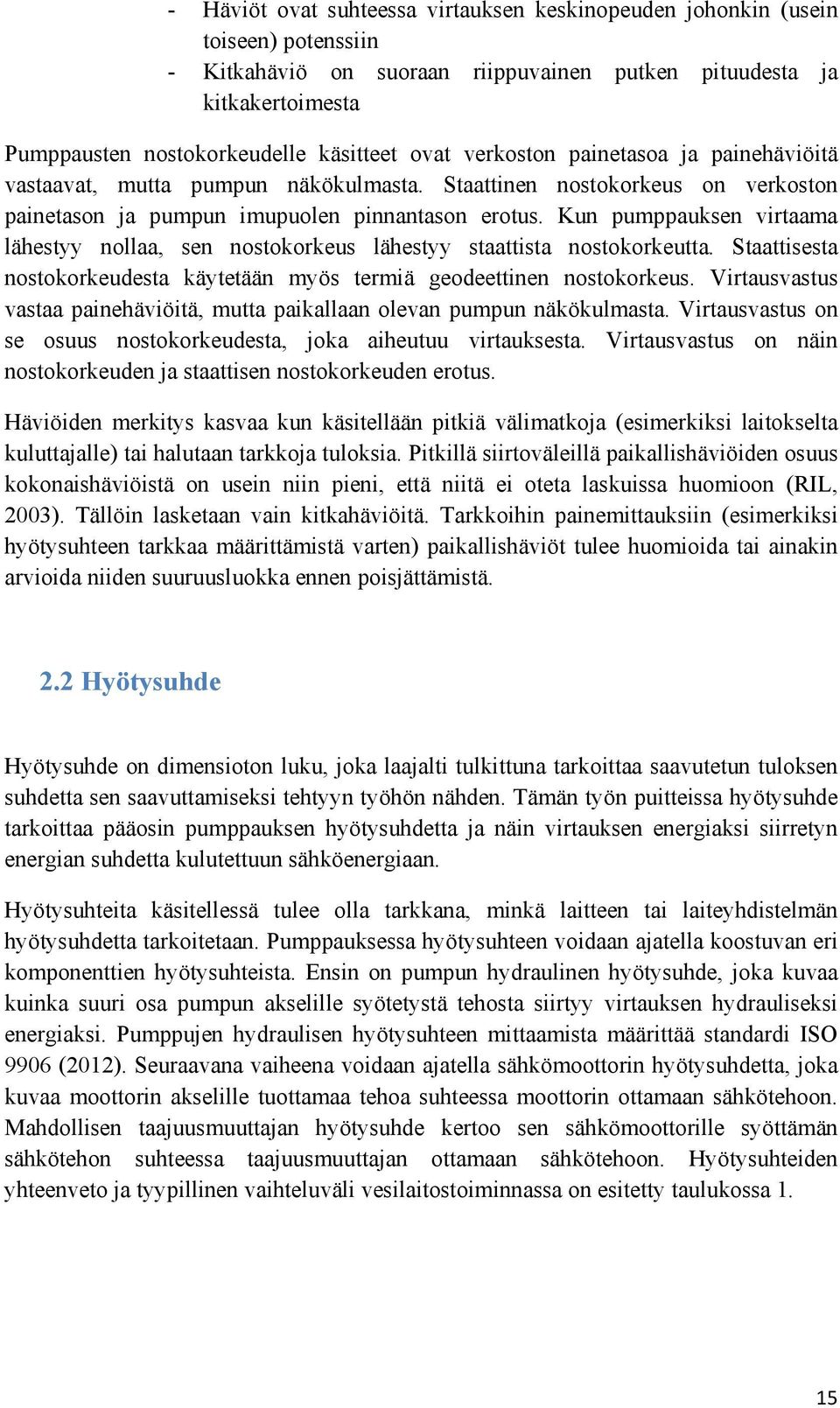 - Häviöt ovat suhteessa virtauksen keskinopeuden johonkin (usein toiseen) potenssiin
- Kitkahäviö on suoraan riippuvainen putken pituudesta ja kitkakertoimesta

Pumppausten nostokorkeudelle käsitteet ovat verkoston painetasoa ja painehäviöitä vastaavat, mutta pumpun näkökulmasta. Staattinen nostokorkeus on verkoston painetason ja pumpun imupuolen pinnantason erotus. Kun pumppauksen virtaama lähestyy nollaa, sen nostokorkeus lähestyy staattista nostokorkeutta. Staattisesta nostokorkeudesta käytetään myös termiä geodeettinen nostokorkeus. Virtausvastus vastaa painehäviöitä, mutta paikallaan olevan pumpun näkökulmasta. Virtausvastus on se osuus nostokorkeudesta, joka aiheutuu virtauksesta. Virtausvastus on näin nostokorkeuden ja staattisen nostokorkeuden erotus.

Häviöiden merkitys kasvaa kun käsitellään pitkiä välimatkoja (esimerkiksi laitokselta kuluttajalle) tai halutaan tarkkoja tuloksia. Pitkillä siirtoväleillä paikallishäviöiden osuus kokonaishäviöistä on usein niin pieni, että niitä ei oteta laskuissa huomioon (RIL, 2003). Tällöin lasketaan vain kitkahäviöitä. Tarkkoihin painemittauksiin (esimerkiksi hyötysuhteen tarkkaa määrittämistä varten) paikallishäviöt tulee huomioida tai ainakin arvioida niiden suuruusluokka ennen poisjättämistä.

2.2 Hyötysuhde

Hyötysuhde on dimensioton luku, joka laajalti tulkittuna tarkoittaa saavutetun tuloksen suhdetta sen saavuttamiseksi tehtyyn työhön nähden. Tämän työn puitteissa hyötysuhde tarkoittaa pääosin pumppauksen hyötysuhdetta ja näin virtauksen energiaksi siirretyn energian suhdetta kulutettuun sähköenergiaan.

Hyötysuhteita käsitellessä tulee olla tarkkana, minkä laitteen tai laiteyhdistelmän hyötysuhdetta tarkoitetaan. Pumppauksessa hyötysuhteen voidaan ajatella koostuvan eri komponenttien hyötysuhteista. Ensin on pumpun hydraulinen hyötysuhde, joka kuvaa kuinka suuri osa pumpun akselille syötetystä tehosta siirtyy virtauksen hydrauliseksi energiaksi. Pumppujen hydraulisen hyötysuhteen mittaamista määrittää standardi ISO 9906 (2012). Seuraavana vaiheena voidaan ajatella sähkömoottorin hyötysuhdetta, joka kuvaa moottorin akselille tuottamaa tehoa suhteessa moottorin ottamaan sähkötehoon. Mahdollisen taajuusmuuttajan hyötysuhde kertoo sen sähkömoottorille syöttämän sähkötehon suhteessa taajuusmuuttajan ottamaan sähkötehoon. Hyötysuhteiden yhteenveto ja tyypillinen vaihteluväli vesilaitostoiminnassa on esitetty taulukossa 1.

15